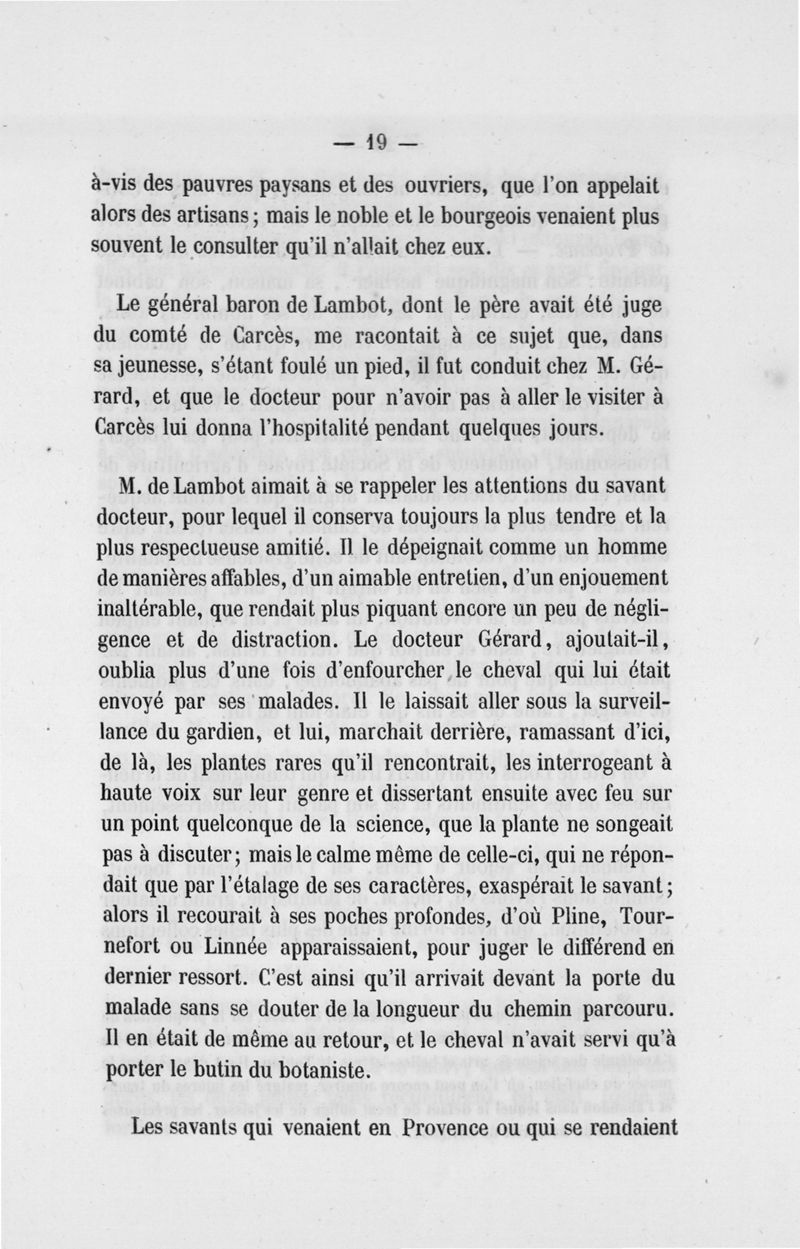 — 19 —

à-vis des pauvres paysans et des ouvriers, que l'on appelait alors des artisans ; mais le noble et le bourgeois venaient plus souvent le consulter qu'il n'allait chez eux.

Le général baron de Lambot, dont le père avait été juge du comté de Carcès, me racontait à ce sujet que, dans sa jeunesse, s'étant foulé un pied, il fut conduit chez M. Gérard, et que le docteur pour n'avoir pas à aller le visiter à Carcès lui donna l'hospitalité pendant quelques jours.

M. de Lambot aimait à se rappeler les attentions du savant docteur, pour lequel il conserva toujours la plus tendre et la plus respectueuse amitié. Il le dépeignait comme un homme de manières affables, d'un aimable entretien, d'un enjouement inaltérable, que rendait plus piquant encore un peu de négligence et de distraction. Le docteur Gérard, ajoutait-il, oublia plus d'une fois d'enfourcher le cheval qui lui était envoyé par ses malades. Il le laissait aller sous la surveillance du gardien, et lui, marchait derrière, ramassant d'ici, de là, les plantes rares qu'il rencontrait, les interrogeant à haute voix sur leur genre et dissertant ensuite avec feu sur un point quelconque de la science, que la plante ne songeait pas à discuter ; mais le calme même de celle-ci, qui ne répondait que par l'étalage de ses caractères, exaspérait le savant ; alors il recourait à ses poches profondes, d'où Pline, Tournefort ou Linnée apparaissaient, pour juger le différend en dernier ressort. C'est ainsi qu'il arrivait devant la porte du malade sans se douter de la longueur du chemin parcouru. Il en était de même au retour, et le cheval n'avait servi qu'à porter le butin du botaniste.

Les savants qui venaient en Provence ou qui se rendaient